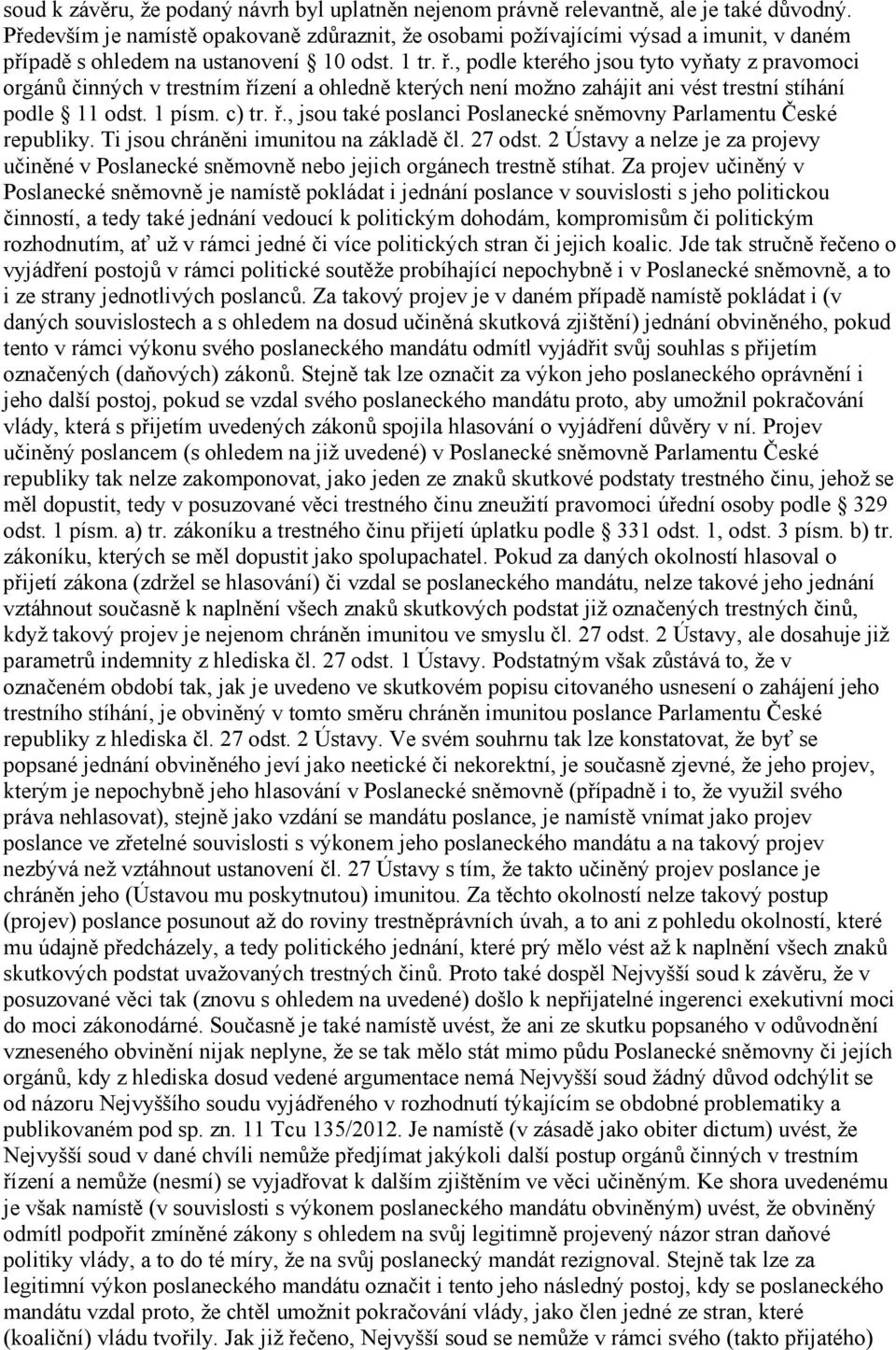 soud k závěru, že podaný návrh byl uplatněn nejenom právně relevantně, ale je také důvodný. Především je namístě opakovaně zdůraznit, že osobami požívajícími výsad a imunit, v daném případě s ohledem na ustanovení § 10 odst. 1 tr. ř., podle kterého jsou tyto vyňaty z pravomoci orgánů činných v trestním řízení a ohledně kterých není možno zahájit ani vést trestní stíhání podle § 11 odst. 1 písm. c) tr. ř., jsou také poslanci Poslanecké sněmovny Parlamentu České republiky. Ti jsou chráněni imunitou na základě čl. 27 odst. 2 Ústavy a nelze je za projevy učiněné v Poslanecké sněmovně nebo jejich orgánech trestně stíhat. Za projev učiněný v Poslanecké sněmovně je namístě pokládat i jednání poslance v souvislosti s jeho politickou činností, a tedy také jednání vedoucí k politickým dohodám, kompromisům či politickým rozhodnutím, ať už v rámci jedné či více politických stran či jejich koalic. Jde tak stručně řečeno o vyjádření postojů v rámci politické soutěže probíhající nepochybně i v Poslanecké sněmovně, a to i ze strany jednotlivých poslanců. Za takový projev je v daném případě namístě pokládat i (v daných souvislostech a s ohledem na dosud učiněná skutková zjištění) jednání obviněného, pokud tento v rámci výkonu svého poslaneckého mandátu odmítl vyjádřit svůj souhlas s přijetím označených (daňových) zákonů. Stejně tak lze označit za výkon jeho poslaneckého oprávnění i jeho další postoj, pokud se vzdal svého poslaneckého mandátu proto, aby umožnil pokračování vlády, která s přijetím uvedených zákonů spojila hlasování o vyjádření důvěry v ní. Projev učiněný poslancem (s ohledem na již uvedené) v Poslanecké sněmovně Parlamentu České republiky tak nelze zakomponovat, jako jeden ze znaků skutkové podstaty trestného činu, jehož se měl dopustit, tedy v posuzované věci trestného činu zneužití pravomoci úřední osoby podle § 329 odst. 1 písm. a) tr. zákoníku a trestného činu přijetí úplatku podle § 331 odst. 1, odst. 3 písm. b) tr. zákoníku, kterých se měl dopustit jako spolupachatel. Pokud za daných okolností hlasoval o přijetí zákona (zdržel se hlasování) či vzdal se poslaneckého mandátu, nelze takové jeho jednání vztáhnout současně k naplnění všech znaků skutkových podstat již označených trestných činů, když takový projev je nejenom chráněn imunitou ve smyslu čl. 27 odst. 2 Ústavy, ale dosahuje již parametrů indemnity z hlediska čl. 27 odst. 1 Ústavy. Podstatným však zůstává to, že v označeném období tak, jak je uvedeno ve skutkovém popisu citovaného usnesení o zahájení jeho trestního stíhání, je obviněný v tomto směru chráněn imunitou poslance Parlamentu České republiky z hlediska čl. 27 odst. 2 Ústavy. Ve svém souhrnu tak lze konstatovat, že byť se popsané jednání obviněného jeví jako neetické či nekorektní, je současně zjevné, že jeho projev, kterým je nepochybně jeho hlasování v Poslanecké sněmovně (případně i to, že využil svého práva nehlasovat), stejně jako vzdání se mandátu poslance, je namístě vnímat jako projev poslance ve zřetelné souvislosti s výkonem jeho poslaneckého mandátu a na takový projev nezbývá než vztáhnout ustanovení čl. 27 Ústavy s tím, že takto učiněný projev poslance je chráněn jeho (Ústavou mu poskytnutou) imunitou. Za těchto okolností nelze takový postup (projev) poslance posunout až do roviny trestněprávních úvah, a to ani z pohledu okolností, které mu údajně předcházely, a tedy politického jednání, které prý mělo vést až k naplnění všech znaků skutkových podstat uvažovaných trestných činů. Proto také dospěl Nejvyšší soud k závěru, že v posuzované věci tak (znovu s ohledem na uvedené) došlo k nepřijatelné ingerenci exekutivní moci do moci zákonodárné. Současně je také namístě uvést, že ani ze skutku popsaného v odůvodnění vzneseného obvinění nijak neplyne, že se tak mělo stát mimo půdu Poslanecké sněmovny či jejích orgánů, kdy z hlediska dosud vedené argumentace nemá Nejvyšší soud žádný důvod odchýlit se od názoru Nejvyššího soudu vyjádřeného v rozhodnutí týkajícím se obdobné problematiky a publikovaném pod sp. zn. 11 Tcu 135/2012. Je namístě (v zásadě jako obiter dictum) uvést, že Nejvyšší soud v dané chvíli nemůže předjímat jakýkoli další postup orgánů činných v trestním řízení a nemůže (nesmí) se vyjadřovat k dalším zjištěním ve věci učiněným. Ke shora uvedenému je však namístě (v souvislosti s výkonem poslaneckého mandátu obviněným) uvést, že obviněný odmítl podpořit zmíněné zákony s ohledem na svůj legitimně projevený názor stran daňové politiky vlády, a to do té míry, že na svůj poslanecký mandát rezignoval. Stejně tak lze za legitimní výkon poslaneckého mandátu označit i tento jeho následný postoj, kdy se poslaneckého mandátu vzdal proto, že chtěl umožnit pokračování vlády, jako člen jedné ze stran, které (koaliční) vládu tvořily. Jak již řečeno, Nejvyšší soud se nemůže v rámci svého (takto přijatého)